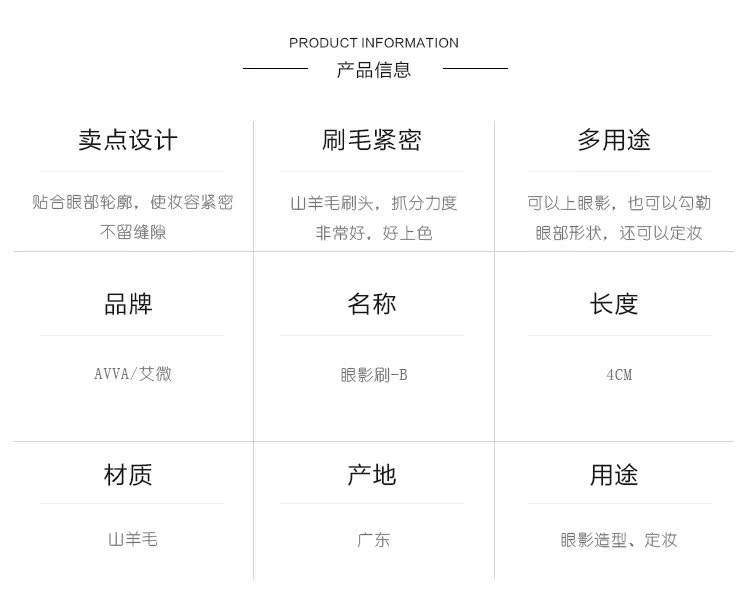 PRODUCT INFORMATION
产品信息

| 卖点设计 | 刷毛紧密 | 多用途 |
|---|---|---|
| 贴合眼部轮廓，使妆容紧密不留缝隙 | 山羊毛刷头，抓分力度非常好，好上色 | 可以上眼影，也可以勾勒眼部形状，还可以定妆 |
| 品牌 | 名称 | 长度 |
| AVVA/艾微 | 眼影刷-B | 4CM |
| 材质 | 产地 | 用途 |
| 山羊毛 | 广东 | 眼影造型、定妆 |